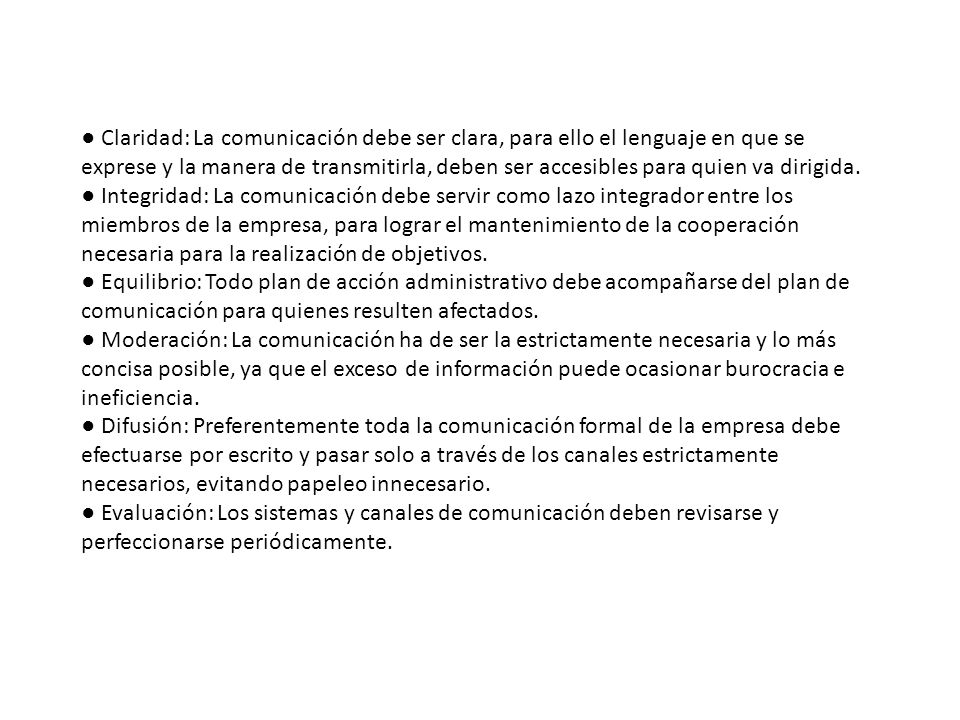 ● Claridad: La comunicación debe ser clara, para ello el lenguaje en que se exprese y la manera de transmitirla, deben ser accesibles para quien va dirigida.
● Integridad: La comunicación debe servir como lazo integrador entre los miembros de la empresa, para lograr el mantenimiento de la cooperación necesaria para la realización de objetivos.
● Equilibrio: Todo plan de acción administrativo debe acompañarse del plan de comunicación para quienes resulten afectados.
● Moderación: La comunicación ha de ser la estrictamente necesaria y lo más concisa posible, ya que el exceso de información puede ocasionar burocracia e ineficiencia.
● Difusión: Preferentemente toda la comunicación formal de la empresa debe efectuarse por escrito y pasar solo a través de los canales estrictamente necesarios, evitando papeleo innecesario.
● Evaluación: Los sistemas y canales de comunicación deben revisarse y perfeccionarse periódicamente.